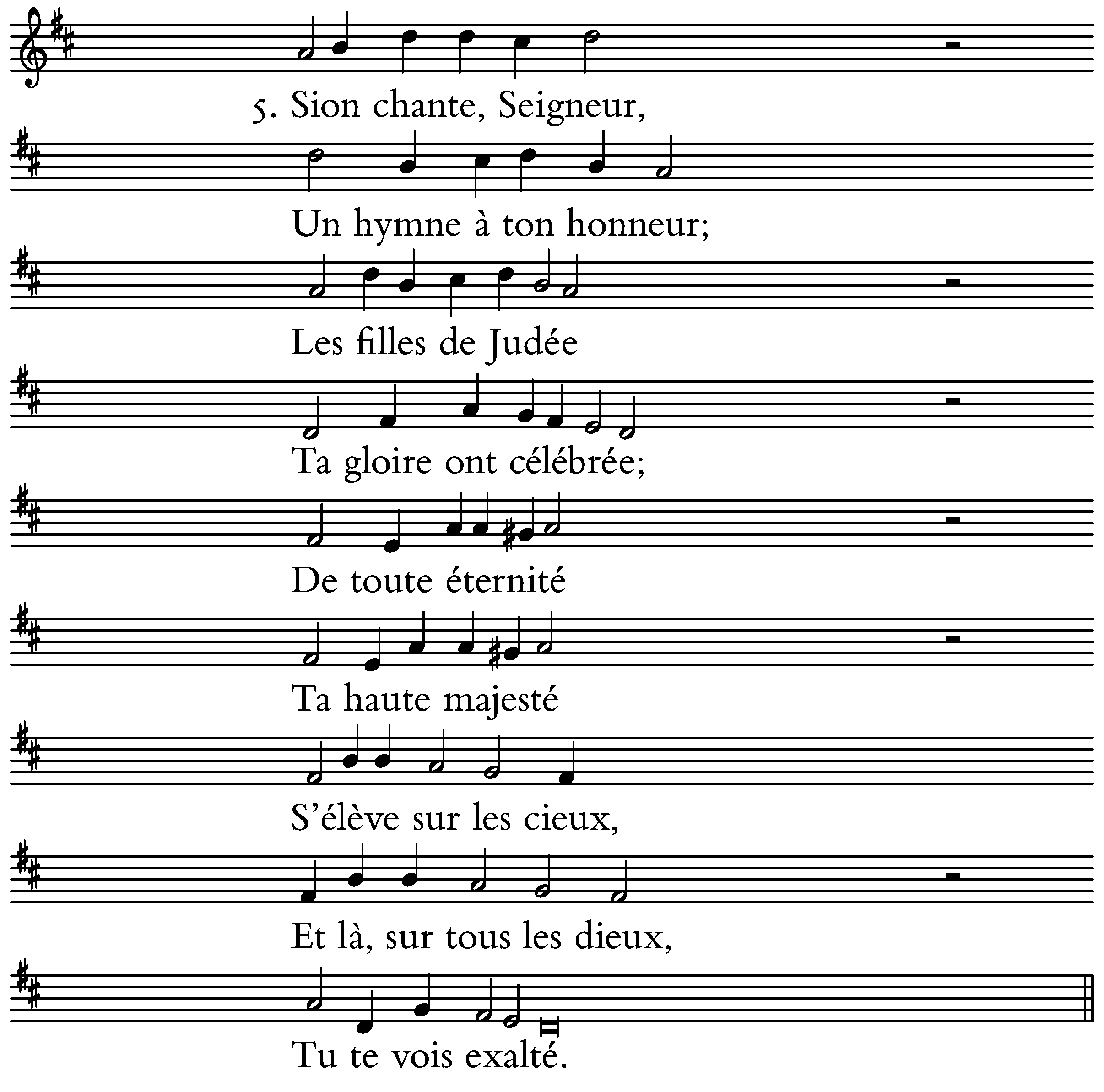 5. Sion chante, Seigneur,

Un hymne à ton honneur;

Les filles de Judée

Ta gloire ont célébrée;

De toute éternité

Ta haute majesté

S'élève sur les cieux,

Et là, sur tous les dieux,

Tu te vois exalté.